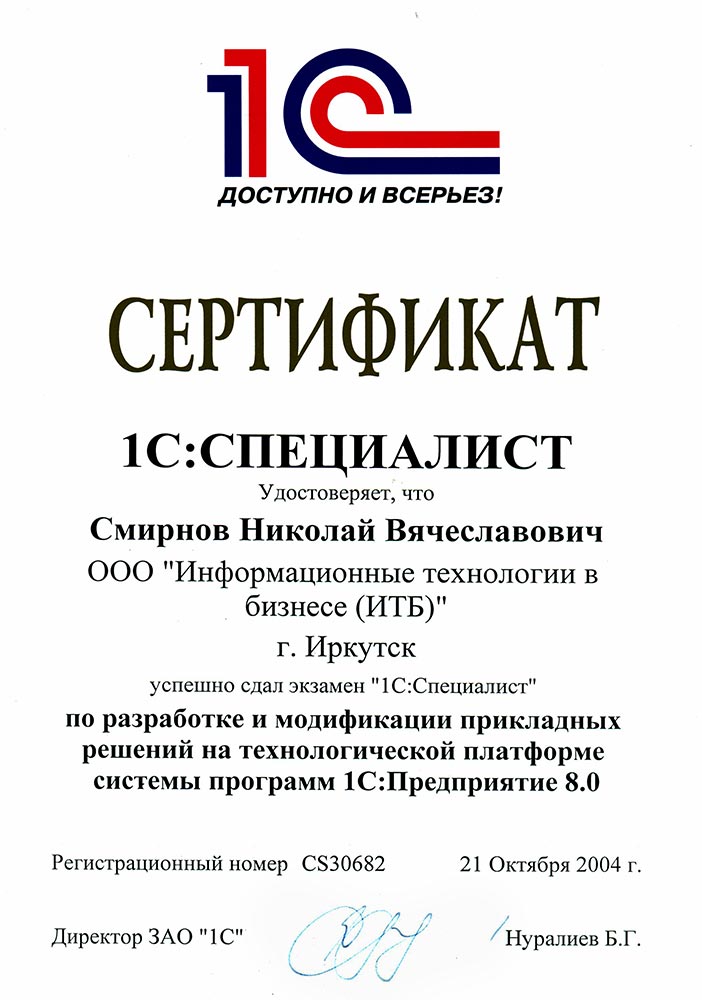 1С
ДОСТУПНО И ВСЕРЬЕЗ!

СЕРТИФИКАТ

1С:СПЕЦИАЛИСТ

Удостоверяет, что

Смирнов Николай Вячеславович

ООО "Информационные технологии в бизнесе (ИТБ)"

г. Иркутск

успешно сдал экзамен "1С:Специалист"

по разработке и модификации прикладных решений на технологической платформе системы программ 1С:Предприятие 8.0

Регистрационный номер CS30682 21 Октября 2004 г.

Директор ЗАО "1С" Нуралиев Б.Г.